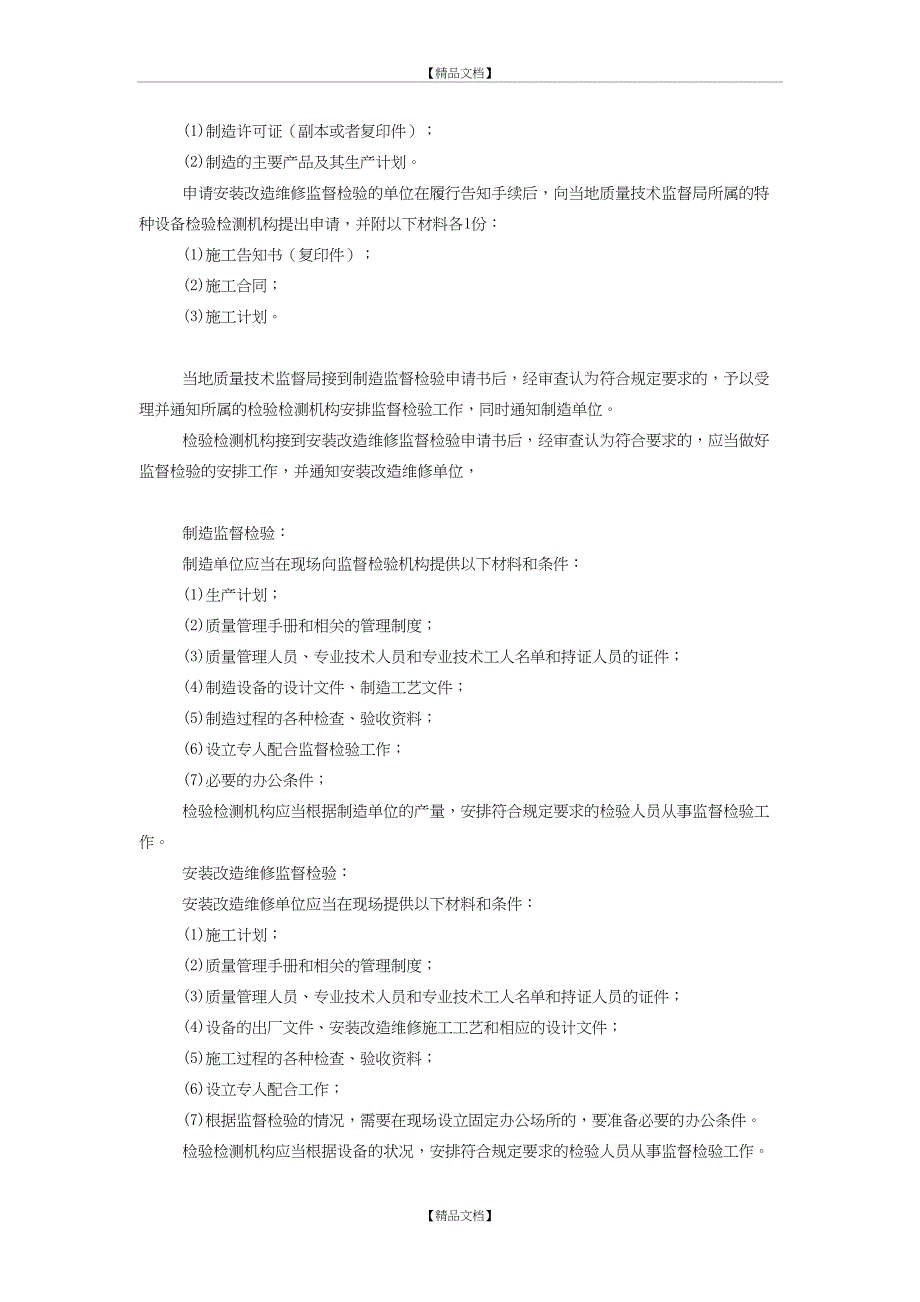 【精品文档】

(1)制造许可证（副本或者复印件）；

(2)制造的主要产品及其生产计划。

申请安装改造维修监督检验的单位在履行告知手续后，向当地质量技术监督局所属的特种设备检验检测机构提出申请，并附以下材料各1份：

(1)施工告知书（复印件）；

(2)施工合同；

(3)施工计划。

当地质量技术监督局接到制造监督检验申请书后，经审查认为符合规定要求的，予以受理并通知所属的检验检测机构安排监督检验工作，同时通知制造单位。

检验检测机构接到安装改造维修监督检验申请书后，经审查认为符合要求的，应当做好监督检验的安排工作，并通知安装改造维修单位，

制造监督检验：

制造单位应当在现场向监督检验机构提供以下材料和条件：

(1)生产计划；

(2)质量管理手册和相关的管理制度；

(3)质量管理人员、专业技术人员和专业技术工人名单和持证人员的证件；

(4)制造设备的设计文件、制造工艺文件；

(5)制造过程的各种检查、验收资料；

(6)设立专人配合监督检验工作；

(7)必要的办公条件；

检验检测机构应当根据制造单位的产量，安排符合规定要求的检验人员从事监督检验工作。

安装改造维修监督检验：

安装改造维修单位应当在现场提供以下材料和条件：

(1)施工计划；

(2)质量管理手册和相关的管理制度；

(3)质量管理人员、专业技术人员和专业技术工人名单和持证人员的证件；

(4)设备的出厂文件、安装改造维修施工工艺和相应的设计文件；

(5)施工过程的各种检查、验收资料；

(6)设立专人配合工作；

(7)根据监督检验的情况，需要在现场设立固定办公场所的，要准备必要的办公条件。

检验检测机构应当根据设备的状况，安排符合规定要求的检验人员从事监督检验工作。

【精品文档】